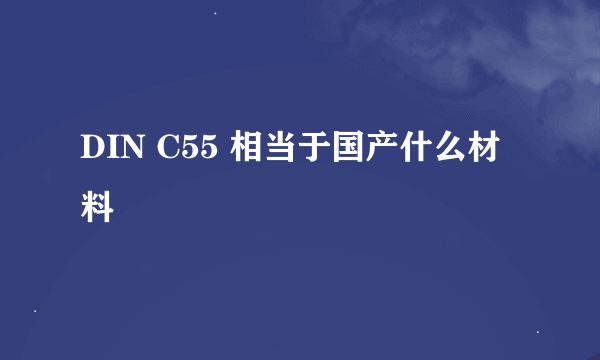 DIN C55 相当于国产什么材料